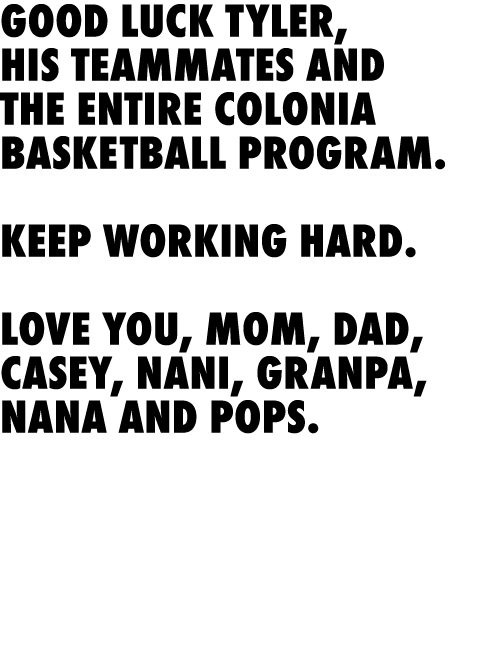 GOOD LUCK TYLER, HIS TEAMMATES AND THE ENTIRE COLONIA BASKETBALL PROGRAM.

KEEP WORKING HARD.

LOVE YOU, MOM, DAD, CASEY, NANI, GRANPA, NANA AND POPS.